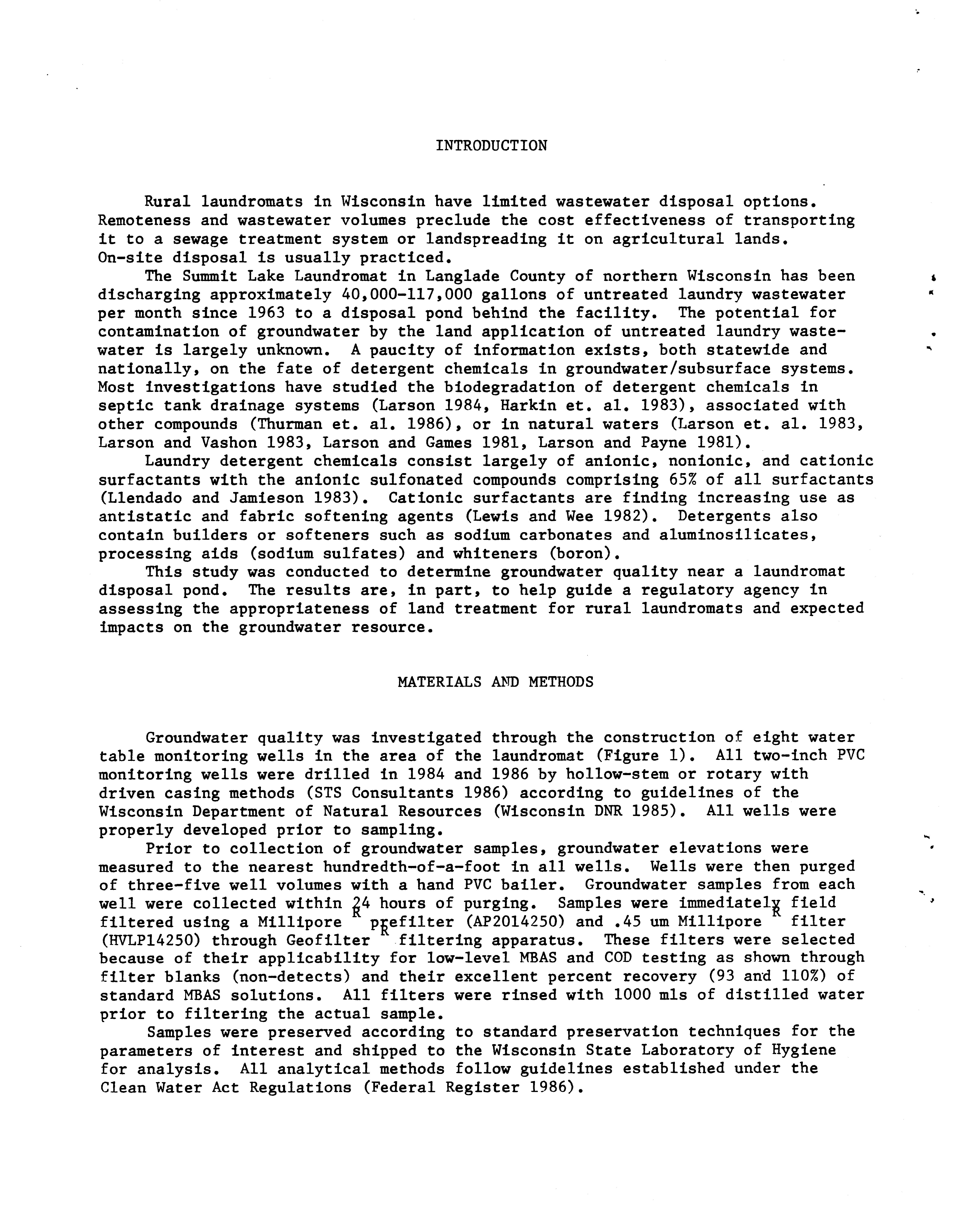 INTRODUCTION

Rural laundromats in Wisconsin have limited wastewater disposal options. Remoteness and wastewater volumes preclude the cost effectiveness of transporting it to a sewage treatment system or landspreading it on agricultural lands. On-site disposal is usually practiced.

The Summit Lake Laundromat in Langlade County of northern Wisconsin has been discharging approximately 40,000-117,000 gallons of untreated laundry wastewater per month since 1963 to a disposal pond behind the facility. The potential for contamination of groundwater by the land application of untreated laundry wastewater is largely unknown. A paucity of information exists, both statewide and nationally, on the fate of detergent chemicals in groundwater/subsurface systems. Most investigations have studied the biodegradation of detergent chemicals in septic tank drainage systems (Larson 1984, Harkin et. al. 1983), associated with other compounds (Thurman et. al. 1986), or in natural waters (Larson et. al. 1983, Larson and Vashon 1983, Larson and Games 1981, Larson and Payne 1981).

Laundry detergent chemicals consist largely of anionic, nonionic, and cationic surfactants with the anionic sulfonated compounds comprising 65% of all surfactants (Llendado and Jamieson 1983). Cationic surfactants are finding increasing use as antistatic and fabric softening agents (Lewis and Wee 1982). Detergents also contain builders or softeners such as sodium carbonates and aluminosilicates, processing aids (sodium sulfates) and whiteners (boron).

This study was conducted to determine groundwater quality near a laundromat disposal pond. The results are, in part, to help guide a regulatory agency in assessing the appropriateness of land treatment for rural laundromats and expected impacts on the groundwater resource.

MATERIALS AND METHODS

Groundwater quality was investigated through the construction of eight water table monitoring wells in the area of the laundromat (Figure 1). All two-inch PVC monitoring wells were drilled in 1984 and 1986 by hollow-stem or rotary with driven casing methods (STS Consultants 1986) according to guidelines of the Wisconsin Department of Natural Resources (Wisconsin DNR 1985). All wells were properly developed prior to sampling.

Prior to collection of groundwater samples, groundwater elevations were measured to the nearest hundredth-of-a-foot in all wells. Wells were then purged of three-five well volumes with a hand PVC bailer. Groundwater samples from each well were collected within 24 hours of purging. Samples were immediately field filtered using a Millipore R prefilter (AP2014250) and .45 um Millipore R filter (HVLP14250) through Geofilter R filtering apparatus. These filters were selected because of their applicability for low-level MBAS and COD testing as shown through filter blanks (non-detects) and their excellent percent recovery (93 and 110%) of standard MBAS solutions. All filters were rinsed with 1000 mls of distilled water prior to filtering the actual sample.

Samples were preserved according to standard preservation techniques for the parameters of interest and shipped to the Wisconsin State Laboratory of Hygiene for analysis. All analytical methods follow guidelines established under the Clean Water Act Regulations (Federal Register 1986).